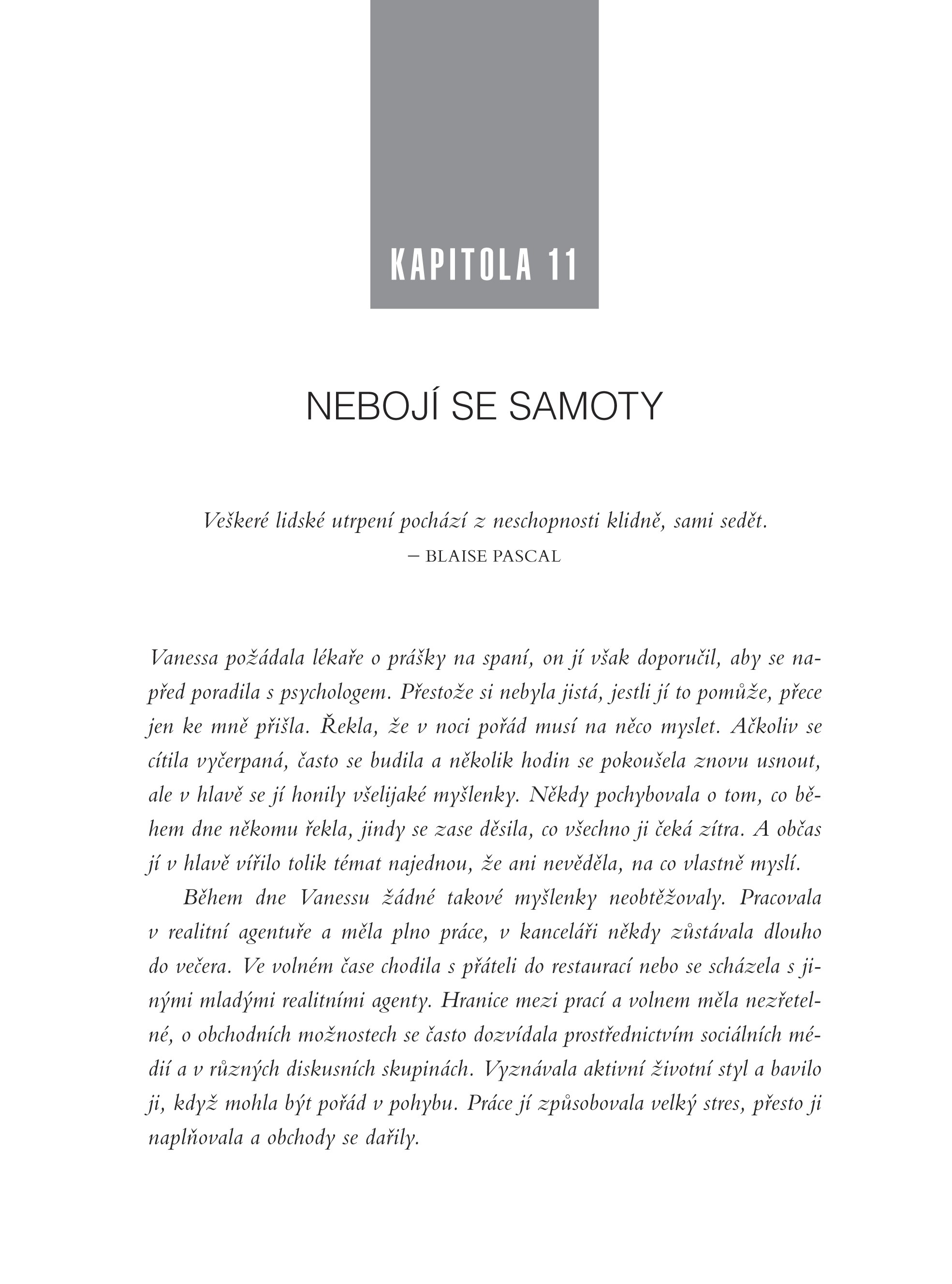 KAPITOLA 11

NEBOJÍ SE SAMOTY

Veškeré lidské utrpení pochází z neschopnosti klidně, sami sedět.
– BLAISE PASCAL

Vanessa požádala lékaře o prášky na spaní, on jí však doporučil, aby se napřed poradila s psychologem. Přestože si nebyla jistá, jestli jí to pomůže, přece jen ke mně přišla. Řekla, že v noci pořád musí na něco myslet. Ačkoliv se cítila vyčerpaná, často se budila a několik hodin se pokoušela znovu usnout, ale v hlavě se jí honily všelijaké myšlenky. Někdy pochybovala o tom, co během dne někomu řekla, jindy se zase děsila, co všechno ji čeká zítra. A občas jí v hlavě vířilo tolik témat najednou, že ani nevěděla, na co vlastně myslí.

Během dne Vanessu žádné takové myšlenky neobtěžovaly. Pracovala v realitní agentuře a měla plno práce, v kanceláři někdy zůstávala dlouho do večera. Ve volném čase chodila s přáteli do restaurací nebo se scházela s jinými mladými realitními agenty. Hranice mezi prací a volnem měla nezřetelné, o obchodních možnostech se často dozvídala prostřednictvím sociálních médií a v různých diskusních skupinách. Vyznávala aktivní životní styl a bavilo ji, když mohla být pořád v pohybu. Práce jí způsobovala velký stres, přesto ji naplňovala a obchody se dařily.